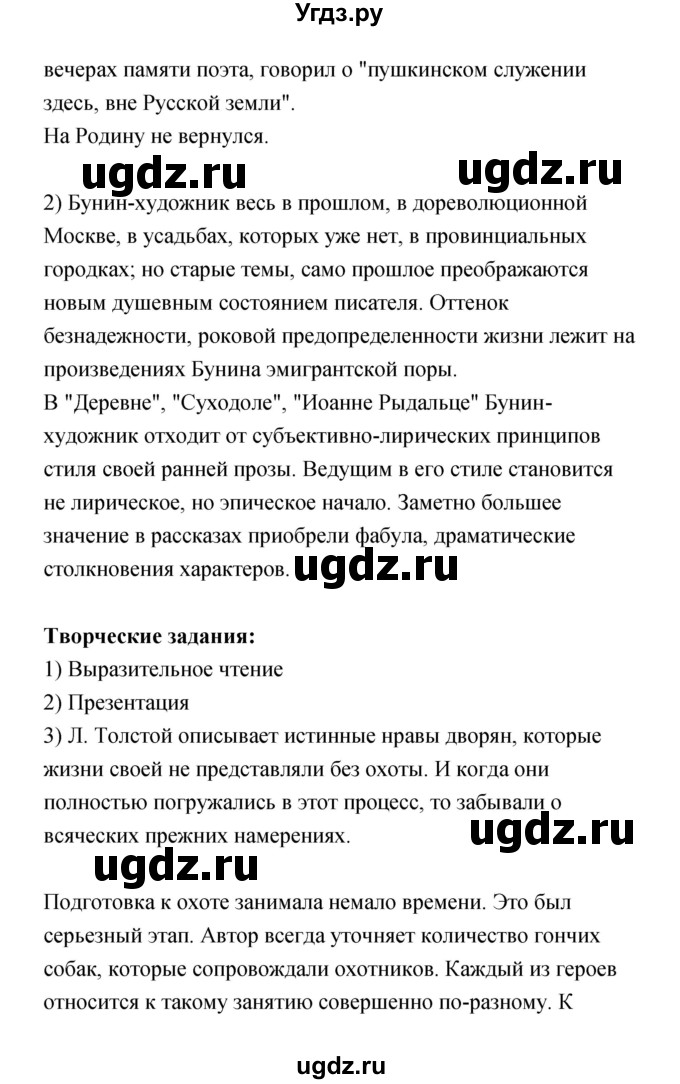 Угдз.ру

вечерах памяти поэта, говорил о "пушкинском служении здесь, вне Русской земли".
На Родину не вернулся.

ugdz.ru ugdz.ru

2) Бунин-художник весь в прошлом, в дореволюционной Москве, в усадьбах, которых уже нет, в провинциальных городках; но старые темы, само прошлое преображаются новым душевным состоянием писателя. Оттенок безнадежности, роковой предопределенности жизни лежит на произведениях Бунина эмигрантской поры.
В "Деревне", "Суходоле", "Иоанне Рыдальце" Бунин-художник отходит от субъективно-лирических принципов стиля своей ранней прозы. Ведущим в его стиле становится не лирическое, но эпическое начало. Заметно большее значение в рассказах приобрели фабула, драматические столкновения характеров. ugdz.ru

**Творческие задания:**
1) Выразительное чтение
2) Презентация
3) Л. Толстой описывает истинные нравы дворян, которые жизни своей не представляли без охоты. И когда они полностью погружались в этот процесс, то забывали о всяческих прежних намерениях. ugdz.ru

ugdz.ru

Подготовка к охоте занимала немало времени. Это был серьезный этап. Автор всегда уточняет количество гончих собак, которые сопровождали охотников. Каждый из героев относится к такому занятию совершенно по-разному. К

ugdz.ru